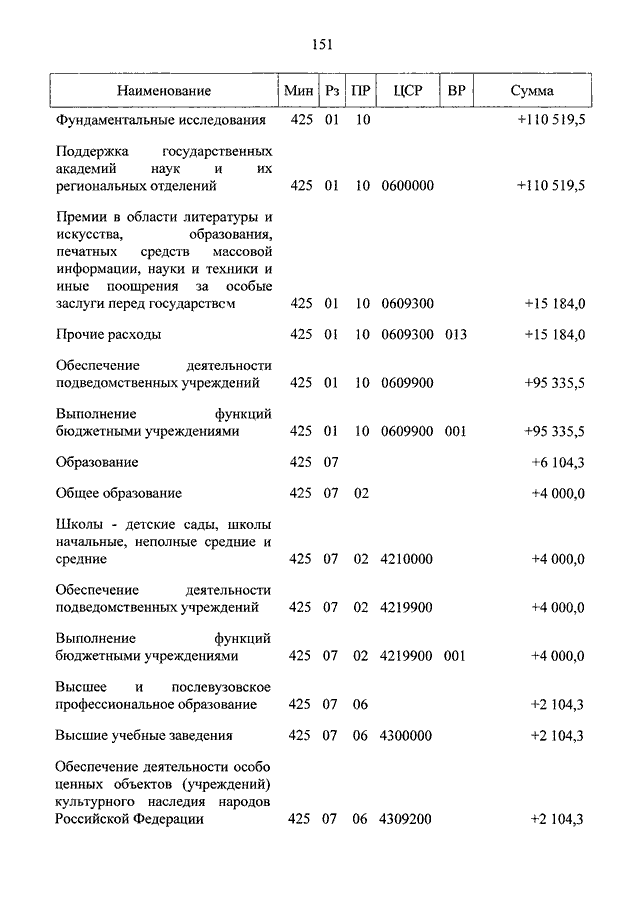 151

| Наименование | Мин | Рз | ПР | ЦСР | ВР | Сумма |
|---|---|---|---|---|---|---|
| Фундаментальные исследования | 425 | 01 | 10 | | | +110 519,5 |
| Поддержка государственных академий наук и их региональных отделений | 425 | 01 | 10 | 0600000 | | +110 519,5 |
| Премии в области литературы и искусства, образования, печатных средств массовой информации, науки и техники и иные поощрения за особые заслуги перед государством | 425 | 01 | 10 | 0609300 | | +15 184,0 |
| Прочие расходы | 425 | 01 | 10 | 0609300 | 013 | +15 184,0 |
| Обеспечение деятельности подведомственных учреждений | 425 | 01 | 10 | 0609900 | | +95 335,5 |
| Выполнение функций бюджетными учреждениями | 425 | 01 | 10 | 0609900 | 001 | +95 335,5 |
| Образование | 425 | 07 | | | | +6 104,3 |
| Общее образование | 425 | 07 | 02 | | | +4 000,0 |
| Школы - детские сады, школы начальные, неполные средние и средние | 425 | 07 | 02 | 4210000 | | +4 000,0 |
| Обеспечение деятельности подведомственных учреждений | 425 | 07 | 02 | 4219900 | | +4 000,0 |
| Выполнение функций бюджетными учреждениями | 425 | 07 | 02 | 4219900 | 001 | +4 000,0 |
| Высшее и послевузовское профессиональное образование | 425 | 07 | 06 | | | +2 104,3 |
| Высшие учебные заведения | 425 | 07 | 06 | 4300000 | | +2 104,3 |
| Обеспечение деятельности особо ценных объектов (учреждений) культурного наследия народов Российской Федерации | 425 | 07 | 06 | 4309200 | | +2 104,3 |